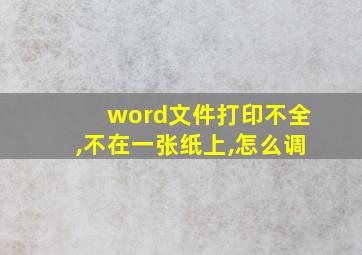 word文件打印不全,不在一张纸上,怎么调